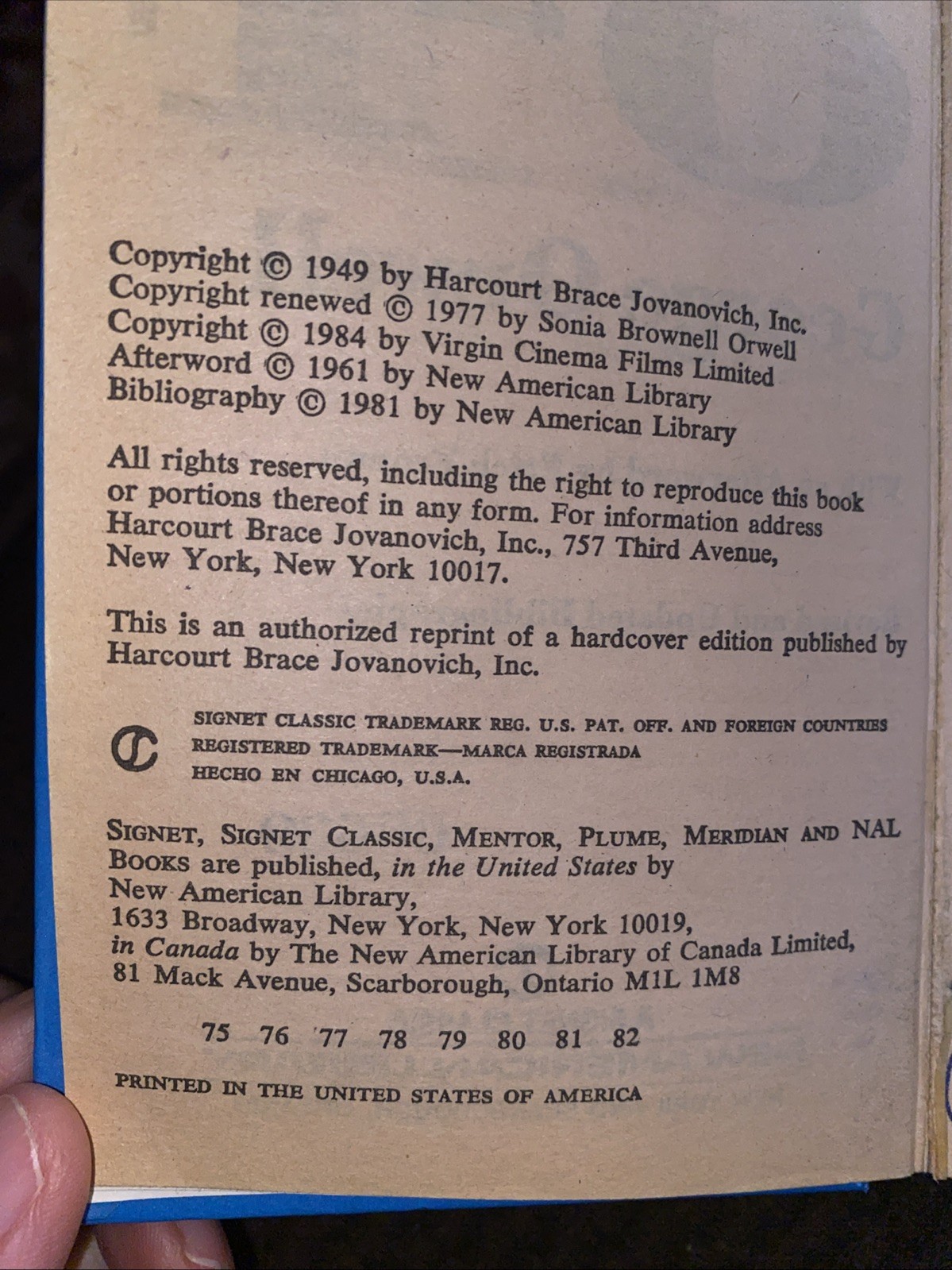 Copyright © 1949 by Harcourt Brace Jovanovich, Inc.
Copyright renewed © 1977 by Sonia Brownell Orwell
Copyright © 1984 by Virgin Cinema Films Limited
Afterword © 1961 by New American Library
Bibliography © 1981 by New American Library

All rights reserved, including the right to reproduce this book or portions thereof in any form. For information address Harcourt Brace Jovanovich, Inc., 757 Third Avenue, New York, New York 10017.

This is an authorized reprint of a hardcover edition published by Harcourt Brace Jovanovich, Inc.

SIGNET CLASSIC TRADEMARK REG. U.S. PAT. OFF. AND FOREIGN COUNTRIES
REGISTERED TRADEMARK—MARCA REGISTRADA
HECHO EN CHICAGO, U.S.A.

SIGNET, SIGNET CLASSIC, MENTOR, PLUME, MERIDIAN AND NAL BOOKS are published, in the United States by New American Library, 1633 Broadway, New York, New York 10019, in Canada by The New American Library of Canada Limited, 81 Mack Avenue, Scarborough, Ontario M1L 1M8

75 76 77 78 79 80 81 82

PRINTED IN THE UNITED STATES OF AMERICA